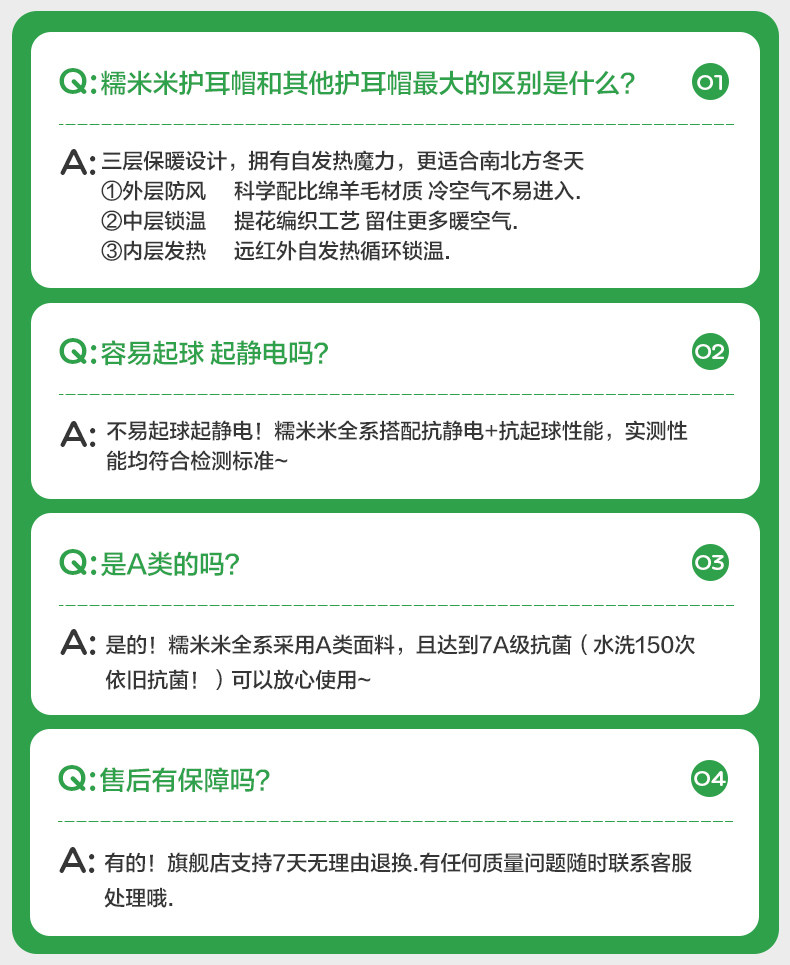 Q:糯米米护耳帽和其他护耳帽最大的区别是什么?

01

A:三层保暖设计，拥有自发热魔力，更适合南北方冬天
①外层防风 科学配比绵羊毛材质 冷空气不易进入.
②中层锁温 提花编织工艺 留住更多暖空气.
③内层发热 远红外自发热循环锁温.

Q:容易起球 起静电吗?

02

A:不易起球起静电！糯米米全系搭配抗静电+抗起球性能，实测性能均符合检测标准~

Q:是A类的吗?

03

A:是的！糯米米全系采用A类面料，且达到7A级抗菌（水洗150次依旧抗菌！）可以放心使用~

Q:售后有保障吗?

04

A:有的！旗舰店支持7天无理由退换.有任何质量问题随时联系客服处理哦.